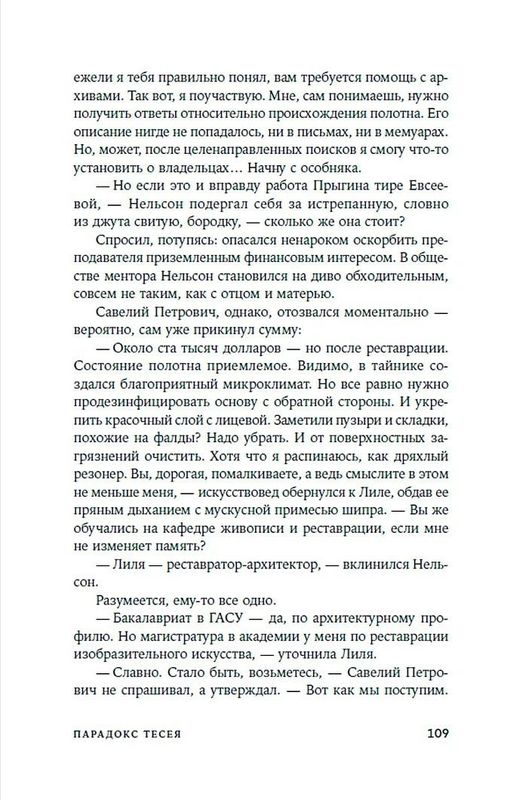 ежели я тебя правильно понял, вам требуется помощь с архивами. Так вот, я поучаствую. Мне, сам понимаешь, нужно получить ответы относительно происхождения полотна. Его описание нигде не попадалось, ни в письмах, ни в мемуарах. Но, может, после целенаправленных поисков я смогу что-то установить о владельцах… Начну с особняка.

— Но если это и вправду работа Прыгина тире Евсеевой, — Нельсон подергал себя за истрепанную, словно из джута свитую, бородку, — сколько же она стоит?

Спросил, потупясь: опасался ненароком оскорбить преподавателя приземленным финансовым интересом. В обществе ментора Нельсон становился на диво обходительным, совсем не таким, как с отцом и матерью.

Савелий Петрович, однако, отозвался моментально — вероятно, сам уже прикинул сумму:

— Около ста тысяч долларов — но после реставрации. Состояние полотна приемлемое. Видимо, в тайнике создался благоприятный микроклимат. Но все равно нужно продезинфицировать основу с обратной стороны. И укрепить красочный слой с лицевой. Заметили пузыри и складки, похожие на фалды? Надо убрать. И от поверхностных загрязнений очистить. Хотя что я распинаюсь, как дряхлый резонер. Вы, дорогая, помалкиваете, а ведь смыслите в этом не меньше меня, — искусствовед обернулся к Лиле, обдав ее пряным дыханием с мускусной примесью шипра. — Вы же обучались на кафедре живописи и реставрации, если мне не изменяет память?

— Лиля — реставратор-архитектор, — вклинился Нельсон.

Разумеется, ему-то все одно.

— Бакалавриат в ГАСУ — да, по архитектурному профилю. Но магистратура в академии у меня по реставрации изобразительного искусства, — уточнила Лиля.

— Славно. Стало быть, возьметесь, — Савелий Петрович не спрашивал, а утверждал. — Вот как мы поступим.

ПАРАДОКС ТЕСЕЯ 109